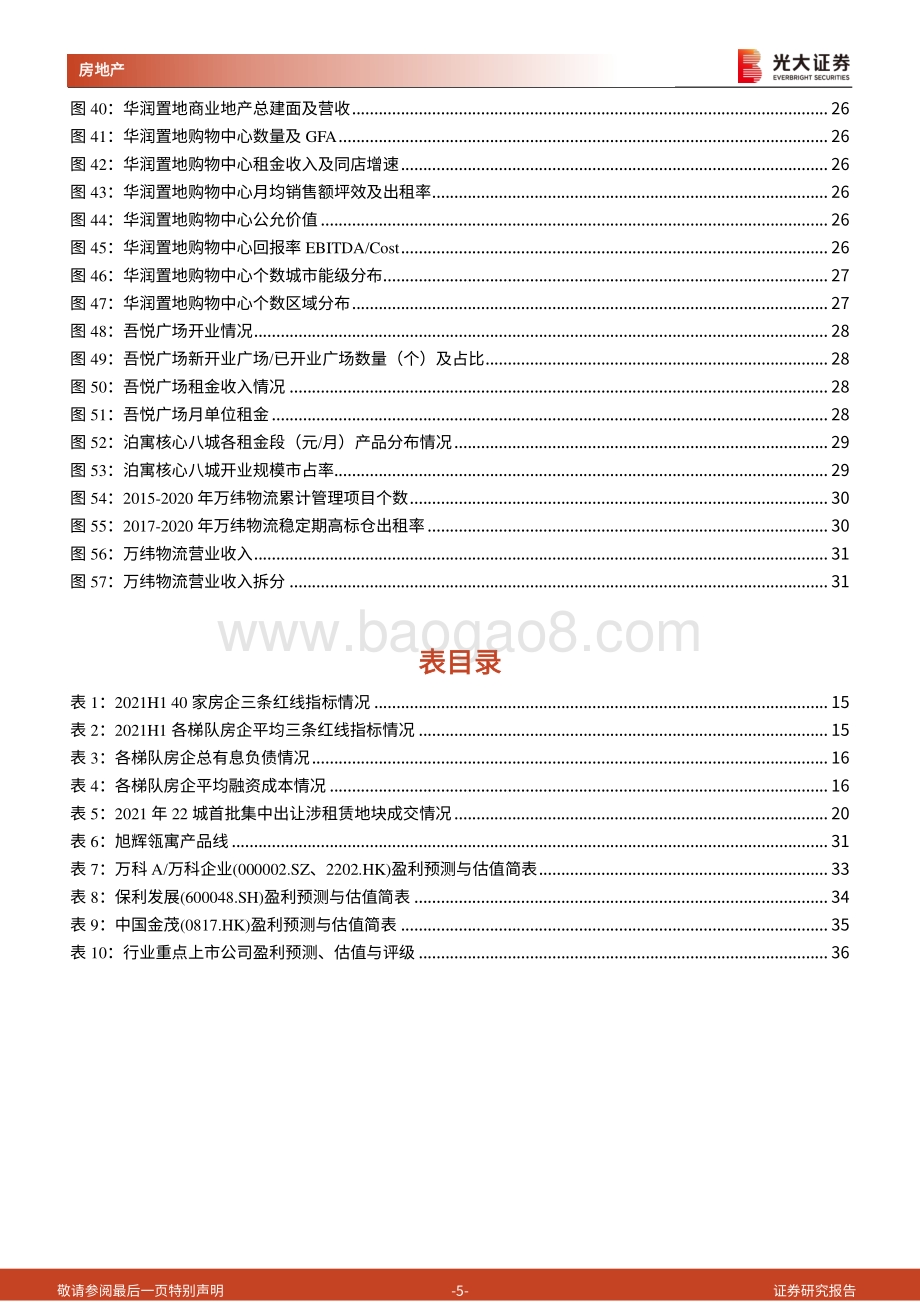 房地产

光大证券 EVERBRIGHT SECURITIES

图 40：华润置地商业地产总建面及营收 ........ 26
图 41：华润置地购物中心数量及 GFA ........ 26
图 42：华润置地购物中心租金收入及同店增速 ........ 26
图 43：华润置地购物中心月均销售额坪效及出租率 ........ 26
图 44：华润置地购物中心公允价值 ........ 26
图 45：华润置地购物中心回报率 EBITDA/Cost ........ 26
图 46：华润置地购物中心个数城市能级分布 ........ 27
图 47：华润置地购物中心个数区域分布 ........ 27
图 48：吾悦广场开业情况 ........ 28
图 49：吾悦广场新开业广场/已开业广场数量（个）及占比 ........ 28
图 50：吾悦广场租金收入情况 ........ 28
图 51：吾悦广场月单位租金 ........ 28
图 52：泊寓核心八城各租金段（元/月）产品分布情况 ........ 29
图 53：泊寓核心八城开业规模市占率 ........ 29
图 54：2015-2020 年万纬物流累计管理项目个数 ........ 30
图 55：2017-2020 年万纬物流稳定期高标仓出租率 ........ 30
图 56：万纬物流营业收入 ........ 31
图 57：万纬物流营业收入拆分 ........ 31

www.baogao8.com

表目录

表 1：2021H1 40 家房企三条红线指标情况 ........ 15
表 2：2021H1 各梯队房企平均三条红线指标情况 ........ 15
表 3：各梯队房企总有息负债情况 ........ 16
表 4：各梯队房企平均融资成本情况 ........ 16
表 5：2021 年 22 城首批集中出让涉租赁地块成交情况 ........ 20
表 6：旭辉瓴寓产品线 ........ 31
表 7：万科 A/万科企业(000002.SZ、2202.HK)盈利预测与估值简表 ........ 33
表 8：保利发展(600048.SH)盈利预测与估值简表 ........ 34
表 9：中国金茂(0817.HK)盈利预测与估值简表 ........ 35
表 10：行业重点上市公司盈利预测、估值与评级 ........ 36

敬请参阅最后一页特别声明 -5- 证券研究报告